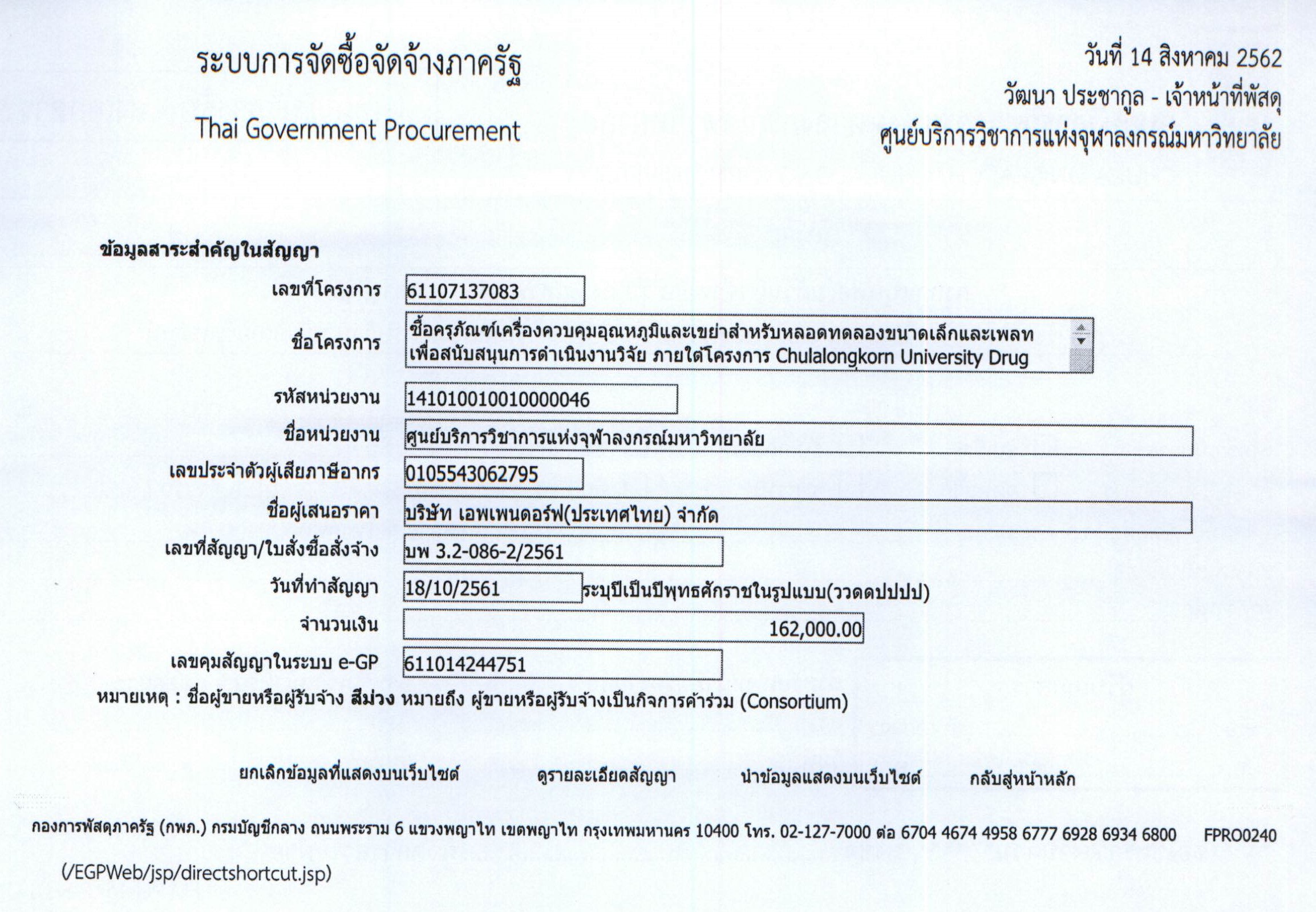 ระบบการจัดซื้อจัดจ้างภาครัฐ

Thai Government Procurement

วันที่ 14 สิงหาคม 2562
วัฒนา ประชากูล - เจ้าหน้าที่พัสดุ
ศูนย์บริการวิชาการแห่งจุฬาลงกรณ์มหาวิทยาลัย

ข้อมูลสาระสำคัญในสัญญา

เลขที่โครงการ 61107137083

ชื่อโครงการ ซื้อครุภัณฑ์เครื่องควบคุมอุณหภูมิและเขย่าสำหรับหลอดทดลองขนาดเล็กและเพลท เพื่อสนับสนุนการดำเนินงานวิจัย ภายใต้โครงการ Chulalongkorn University Drug

รหัสหน่วยงาน 141010010010000046

ชื่อหน่วยงาน ศูนย์บริการวิชาการแห่งจุฬาลงกรณ์มหาวิทยาลัย

เลขประจำตัวผู้เสียภาษีอากร 0105543062795

ชื่อผู้เสนอราคา บริษัท เอพเพนดอร์ฟ(ประเทศไทย) จำกัด

เลขที่สัญญา/ใบสั่งซื้อสั่งจ้าง บพ 3.2-086-2/2561

วันที่ทำสัญญา 18/10/2561 ระบุปีเป็นปีพุทธศักราชในรูปแบบ(ววดดปปปป)

จำนวนเงิน 162,000.00

เลขคุมสัญญาในระบบ e-GP 611014244751

หมายเหตุ : ชื่อผู้ขายหรือผู้รับจ้าง สีม่วง หมายถึง ผู้ขายหรือผู้รับจ้างเป็นกิจการค้าร่วม (Consortium)

ยกเลิกข้อมูลที่แสดงบนเว็บไซต์ ดูรายละเอียดสัญญา นำข้อมูลแสดงบนเว็บไซต์ กลับสู่หน้าหลัก

กองการพัสดุภาครัฐ (กพภ.) กรมบัญชีกลาง ถนนพระราม 6 แขวงพญาไท เขตพญาไท กรุงเทพมหานคร 10400 โทร. 02-127-7000 ต่อ 6704 4674 4958 6777 6928 6934 6800 FPRO0240

(/EGPWeb/jsp/directshortcut.jsp)